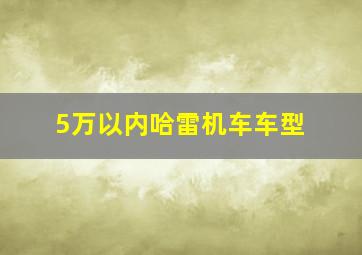 5万以内哈雷机车车型